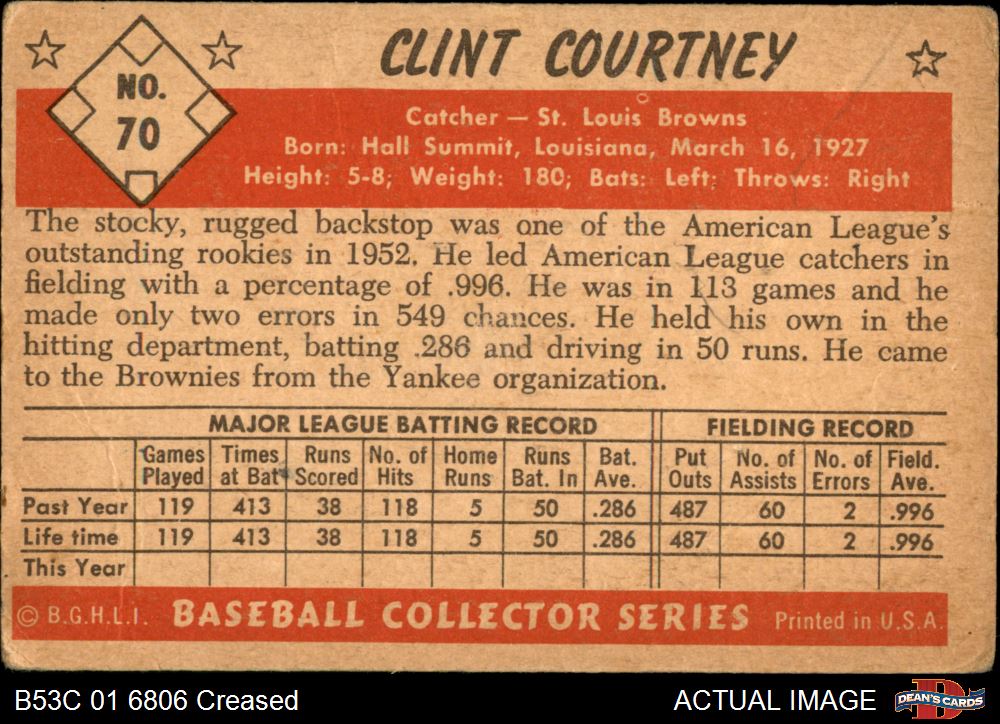 NO. 70

CLINT COURTNEY

Catcher — St. Louis Browns
Born: Hall Summit, Louisiana, March 16, 1927
Height: 5-8; Weight: 180; Bats: Left; Throws: Right

The stocky, rugged backstop was one of the American League's outstanding rookies in 1952. He led American League catchers in fielding with a percentage of .996. He was in 113 games and he made only two errors in 549 chances. He held his own in the hitting department, batting .286 and driving in 50 runs. He came to the Brownies from the Yankee organization.

| | MAJOR LEAGUE BATTING RECORD | | | | | | | FIELDING RECORD | | | |
|---|---|---|---|---|---|---|---|---|---|---|---|
| | Games Played | Times at Bat | Runs Scored | No. of Hits | Home Runs | Runs Bat. In | Bat. Ave. | Put Outs | No. of Assists | No. of Errors | Field. Ave. |
| Past Year | 119 | 413 | 38 | 118 | 5 | 50 | .286 | 487 | 60 | 2 | .996 |
| Life time | 119 | 413 | 38 | 118 | 5 | 50 | .286 | 487 | 60 | 2 | .996 |
| This Year | | | | | | | | | | | |

© B.G.H.L.I. BASEBALL COLLECTOR SERIES Printed in U.S.A.

B53C 01 6806 Creased

ACTUAL IMAGE

DEAN'S CARDS